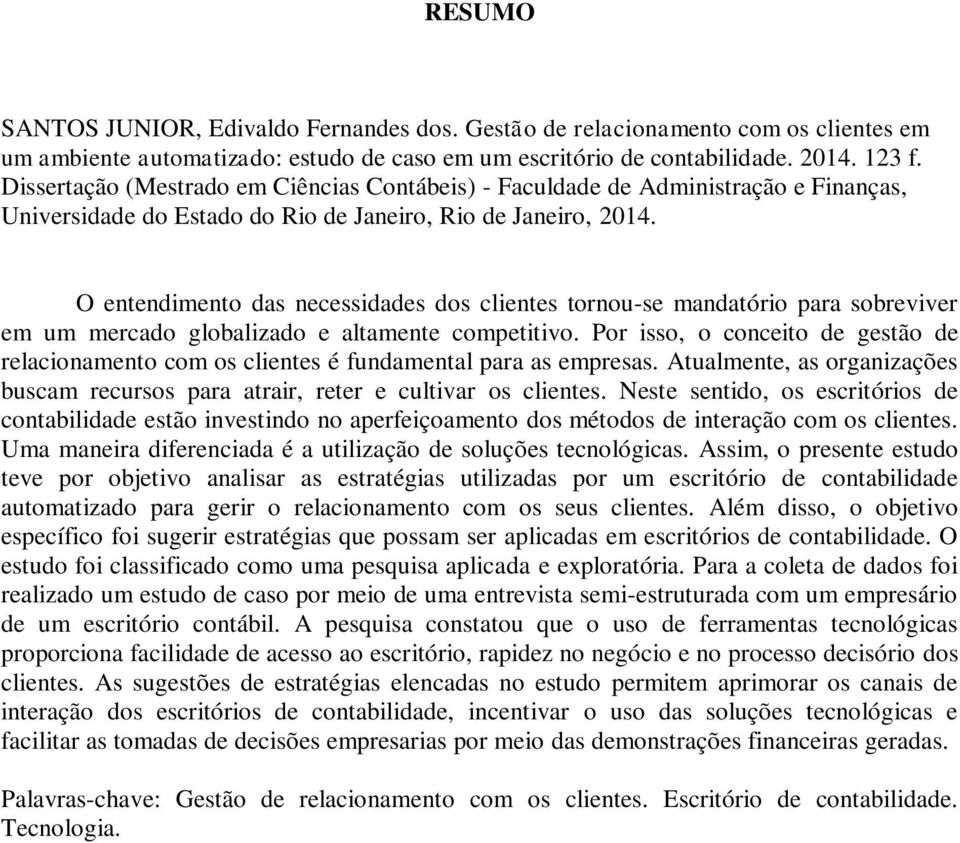 RESUMO

SANTOS JUNIOR, Edivaldo Fernandes dos. Gestão de relacionamento com os clientes em um ambiente automatizado: estudo de caso em um escritório de contabilidade. 2014. 123 f. Dissertação (Mestrado em Ciências Contábeis) - Faculdade de Administração e Finanças, Universidade do Estado do Rio de Janeiro, Rio de Janeiro, 2014.

O entendimento das necessidades dos clientes tornou-se mandatório para sobreviver em um mercado globalizado e altamente competitivo. Por isso, o conceito de gestão de relacionamento com os clientes é fundamental para as empresas. Atualmente, as organizações buscam recursos para atrair, reter e cultivar os clientes. Neste sentido, os escritórios de contabilidade estão investindo no aperfeiçoamento dos métodos de interação com os clientes. Uma maneira diferenciada é a utilização de soluções tecnológicas. Assim, o presente estudo teve por objetivo analisar as estratégias utilizadas por um escritório de contabilidade automatizado para gerir o relacionamento com os seus clientes. Além disso, o objetivo específico foi sugerir estratégias que possam ser aplicadas em escritórios de contabilidade. O estudo foi classificado como uma pesquisa aplicada e exploratória. Para a coleta de dados foi realizado um estudo de caso por meio de uma entrevista semi-estruturada com um empresário de um escritório contábil. A pesquisa constatou que o uso de ferramentas tecnológicas proporciona facilidade de acesso ao escritório, rapidez no negócio e no processo decisório dos clientes. As sugestões de estratégias elencadas no estudo permitem aprimorar os canais de interação dos escritórios de contabilidade, incentivar o uso das soluções tecnológicas e facilitar as tomadas de decisões empresarias por meio das demonstrações financeiras geradas.

Palavras-chave: Gestão de relacionamento com os clientes. Escritório de contabilidade. Tecnologia.